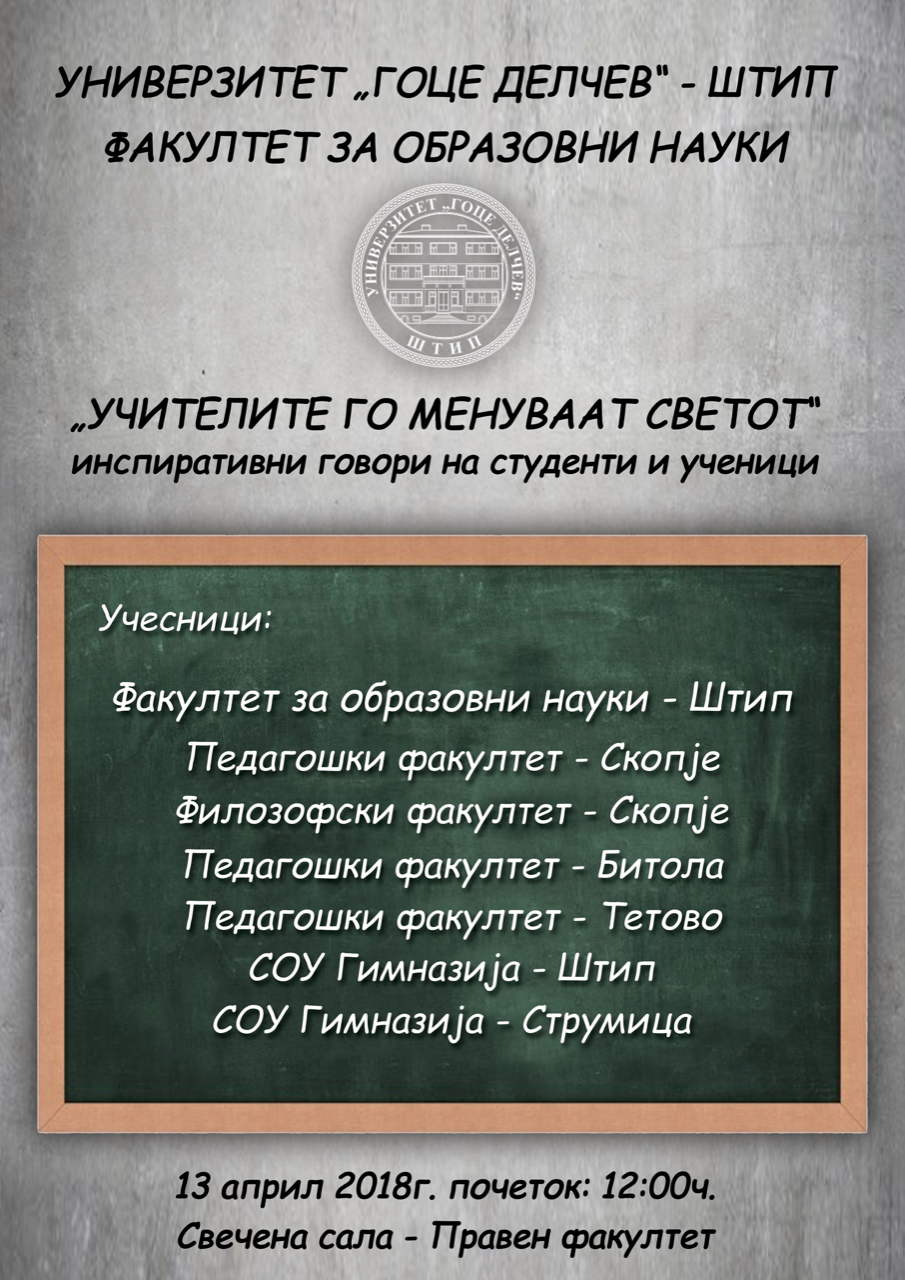 УНИВЕРЗИТЕТ „ГОЦЕ ДЕЛЧЕВ" - ШТИП
ФАКУЛТЕТ ЗА ОБРАЗОВНИ НАУКИ

УНИВЕРЗИТЕТ „ГОЦЕ ДЕЛЧЕВ"
ШТИП

„УЧИТЕЛИТЕ ГО МЕНУВААТ СВЕТОТ"
инспиративни говори на студенти и ученици

Учесници:

Факултет за образовни науки - Штип
Педагошки факултет - Скопје
Филозофски факултет - Скопје
Педагошки факултет - Битола
Педагошки факултет - Тетово
СОУ Гимназија - Штип
СОУ Гимназија - Струмица

13 април 2018г. почеток: 12:00ч.
Свечена сала - Правен факултет